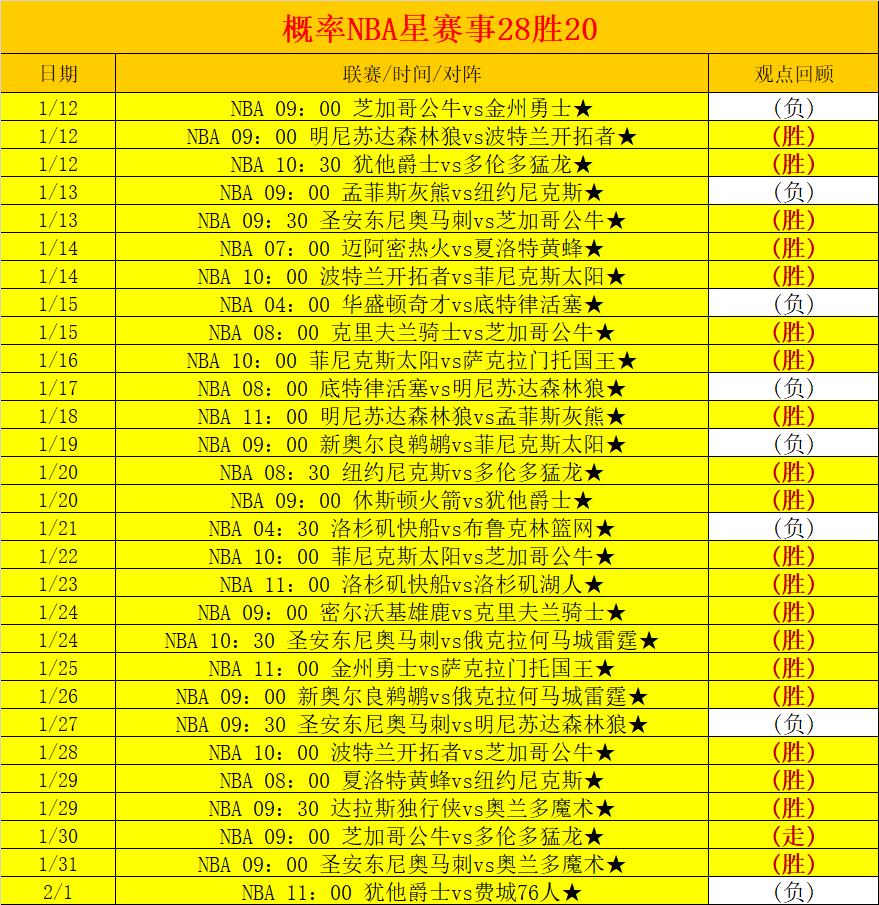 概率NBA星赛事28胜20

| 日期 | 联赛/时间/对阵 | 观点回顾 |
|---|---|---|
| 1/12 | NBA 09：00 芝加哥公牛vs金州勇士★ | (负) |
| 1/12 | NBA 09：00 明尼苏达森林狼vs波特兰开拓者★ | (胜) |
| 1/12 | NBA 10：30 犹他爵士vs多伦多猛龙★ | (胜) |
| 1/13 | NBA 09：00 孟菲斯灰熊vs纽约尼克斯★ | (负) |
| 1/13 | NBA 09：30 圣安东尼奥马刺vs芝加哥公牛★ | (胜) |
| 1/14 | NBA 07：00 迈阿密热火vs夏洛特黄蜂★ | (胜) |
| 1/14 | NBA 10：00 波特兰开拓者vs菲尼克斯太阳★ | (胜) |
| 1/15 | NBA 04：00 华盛顿奇才vs底特律活塞★ | (负) |
| 1/15 | NBA 08：00 克里夫兰骑士vs芝加哥公牛★ | (胜) |
| 1/16 | NBA 10：00 菲尼克斯太阳vs萨克拉门托国王★ | (胜) |
| 1/17 | NBA 08：00 底特律活塞vs明尼苏达森林狼★ | (负) |
| 1/18 | NBA 11：00 明尼苏达森林狼vs孟菲斯灰熊★ | (胜) |
| 1/19 | NBA 09：00 新奥尔良鹈鹕vs菲尼克斯太阳★ | (负) |
| 1/20 | NBA 08：30 纽约尼克斯vs多伦多猛龙★ | (胜) |
| 1/20 | NBA 09：00 休斯顿火箭vs犹他爵士★ | (胜) |
| 1/21 | NBA 04：30 洛杉矶快船vs布鲁克林篮网★ | (负) |
| 1/22 | NBA 10：00 菲尼克斯太阳vs芝加哥公牛★ | (胜) |
| 1/23 | NBA 11：00 洛杉矶快船vs洛杉矶湖人★ | (胜) |
| 1/24 | NBA 09：00 密尔沃基雄鹿vs克里夫兰骑士★ | (胜) |
| 1/24 | NBA 10：30 圣安东尼奥马刺vs俄克拉何马城雷霆★ | (胜) |
| 1/25 | NBA 11：00 金州勇士vs萨克拉门托国王★ | (胜) |
| 1/26 | NBA 09：00 新奥尔良鹈鹕vs俄克拉何马城雷霆★ | (胜) |
| 1/27 | NBA 09：30 圣安东尼奥马刺vs明尼苏达森林狼★ | (负) |
| 1/28 | NBA 10：00 波特兰开拓者vs芝加哥公牛★ | (胜) |
| 1/29 | NBA 08：00 夏洛特黄蜂vs纽约尼克斯★ | (胜) |
| 1/29 | NBA 09：30 达拉斯独行侠vs奥兰多魔术★ | (胜) |
| 1/30 | NBA 09：00 芝加哥公牛vs多伦多猛龙★ | (走) |
| 1/31 | NBA 09：00 圣安东尼奥马刺vs奥兰多魔术★ | (胜) |
| 2/1 | NBA 11：00 犹他爵士vs费城76人★ | (负) |